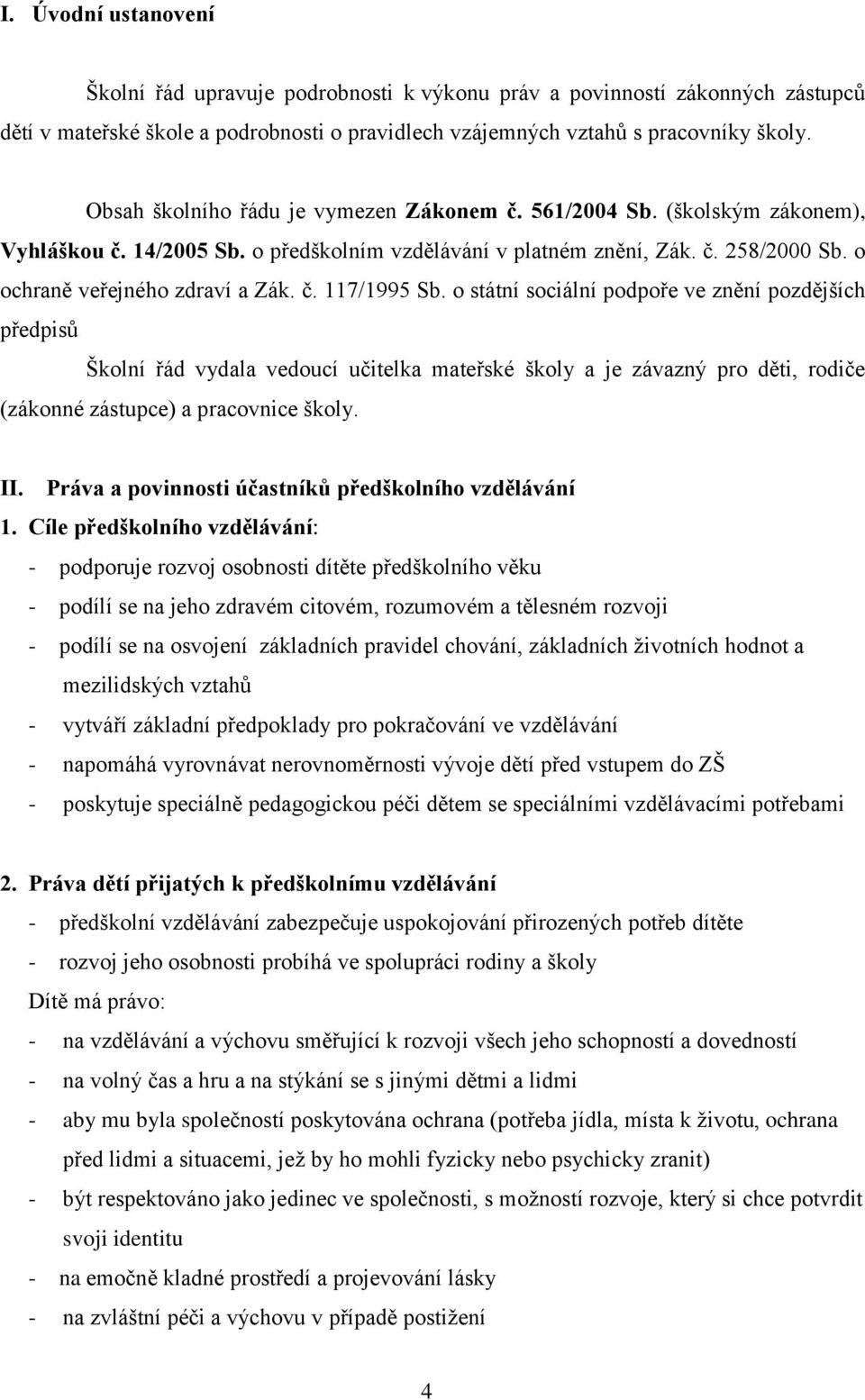 I. Úvodní ustanovení

Školní řád upravuje podrobnosti k výkonu práv a povinností zákonných zástupců dětí v mateřské škole a podrobnosti o pravidlech vzájemných vztahů s pracovníky školy.

Obsah školního řádu je vymezen Zákonem č. 561/2004 Sb. (školským zákonem), Vyhláškou č. 14/2005 Sb. o předškolním vzdělávání v platném znění, Zák. č. 258/2000 Sb. o ochraně veřejného zdraví a Zák. č. 117/1995 Sb. o státní sociální podpoře ve znění pozdějších předpisů

Školní řád vydala vedoucí učitelka mateřské školy a je závazný pro děti, rodiče (zákonné zástupce) a pracovnice školy.

II. Práva a povinnosti účastníků předškolního vzdělávání

1. Cíle předškolního vzdělávání:
- podporuje rozvoj osobnosti dítěte předškolního věku
- podílí se na jeho zdravém citovém, rozumovém a tělesném rozvoji
- podílí se na osvojení základních pravidel chování, základních životních hodnot a mezilidských vztahů
- vytváří základní předpoklady pro pokračování ve vzdělávání
- napomáhá vyrovnávat nerovnoměrnosti vývoje dětí před vstupem do ZŠ
- poskytuje speciálně pedagogickou péči dětem se speciálními vzdělávacími potřebami

2. Práva dětí přijatých k předškolnímu vzdělávání
- předškolní vzdělávání zabezpečuje uspokojování přirozených potřeb dítěte
- rozvoj jeho osobnosti probíhá ve spolupráci rodiny a školy
Dítě má právo:
- na vzdělávání a výchovu směřující k rozvoji všech jeho schopností a dovedností
- na volný čas a hru a na stýkání se s jinými dětmi a lidmi
- aby mu byla společností poskytována ochrana (potřeba jídla, místa k životu, ochrana před lidmi a situacemi, jež by ho mohli fyzicky nebo psychicky zranit)
- být respektováno jako jedinec ve společnosti, s možností rozvoje, který si chce potvrdit svoji identitu
- na emočně kladné prostředí a projevování lásky
- na zvláštní péči a výchovu v případě postižení

4